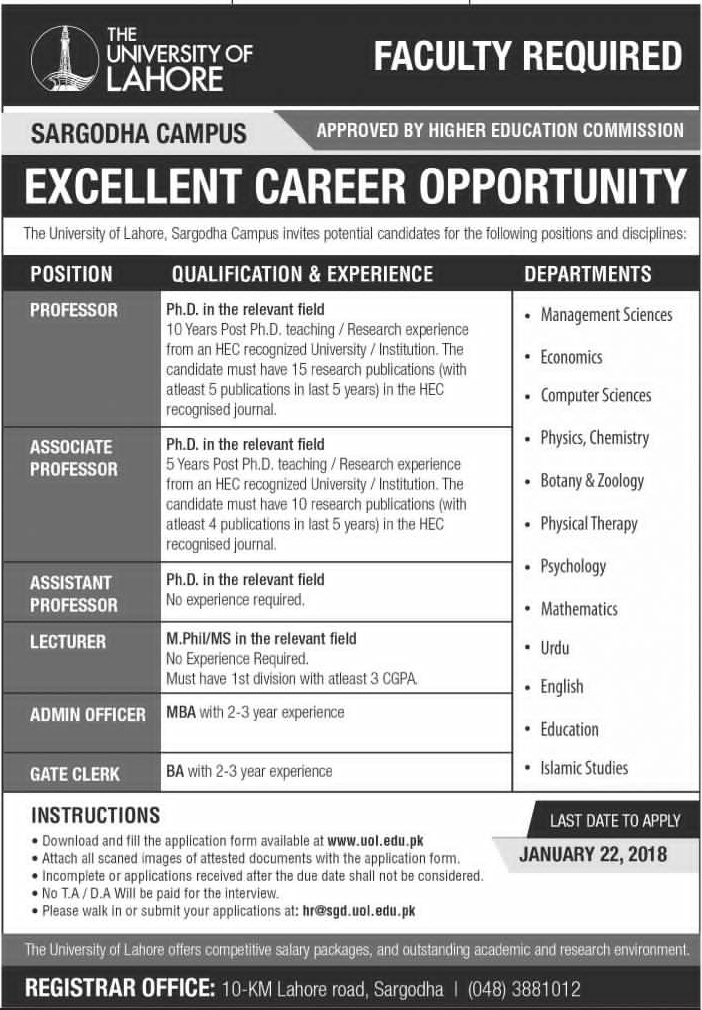 THE UNIVERSITY OF LAHORE

FACULTY REQUIRED

SARGODHA CAMPUS

APPROVED BY HIGHER EDUCATION COMMISSION

EXCELLENT CAREER OPPORTUNITY

The University of Lahore, Sargodha Campus invites potential candidates for the following positions and disciplines:

| POSITION | QUALIFICATION & EXPERIENCE |
|---|---|
| PROFESSOR | Ph.D. in the relevant field 10 Years Post Ph.D. teaching / Research experience from an HEC recognized University / Institution. The candidate must have 15 research publications (with atleast 5 publications in last 5 years) in the HEC recognised journal. |
| ASSOCIATE PROFESSOR | Ph.D. in the relevant field 5 Years Post Ph.D. teaching / Research experience from an HEC recognized University / Institution. The candidate must have 10 research publications (with atleast 4 publications in last 5 years) in the HEC recognised journal. |
| ASSISTANT PROFESSOR | Ph.D. in the relevant field No experience required. |
| LECTURER | M.Phil/MS in the relevant field No Experience Required. Must have 1st division with atleast 3 CGPA. |
| ADMIN OFFICER | MBA with 2-3 year experience |
| GATE CLERK | BA with 2-3 year experience |

DEPARTMENTS
• Management Sciences
• Economics
• Computer Sciences
• Physics, Chemistry
• Botany & Zoology
• Physical Therapy
• Psychology
• Mathematics
• Urdu
• English
• Education
• Islamic Studies

INSTRUCTIONS
• Download and fill the application form available at www.uol.edu.pk
• Attach all scaned images of attested documents with the application form.
• Incomplete or applications received after the due date shall not be considered.
• No T.A / D.A Will be paid for the interview.
• Please walk in or submit your applications at: hr@sgd.uol.edu.pk

LAST DATE TO APPLY
JANUARY 22, 2018

The University of Lahore offers competitive salary packages, and outstanding academic and research environment.

REGISTRAR OFFICE: 10-KM Lahore road, Sargodha | (048) 3881012